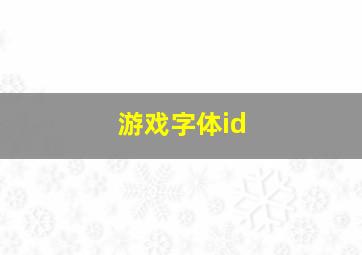 游戏字体id